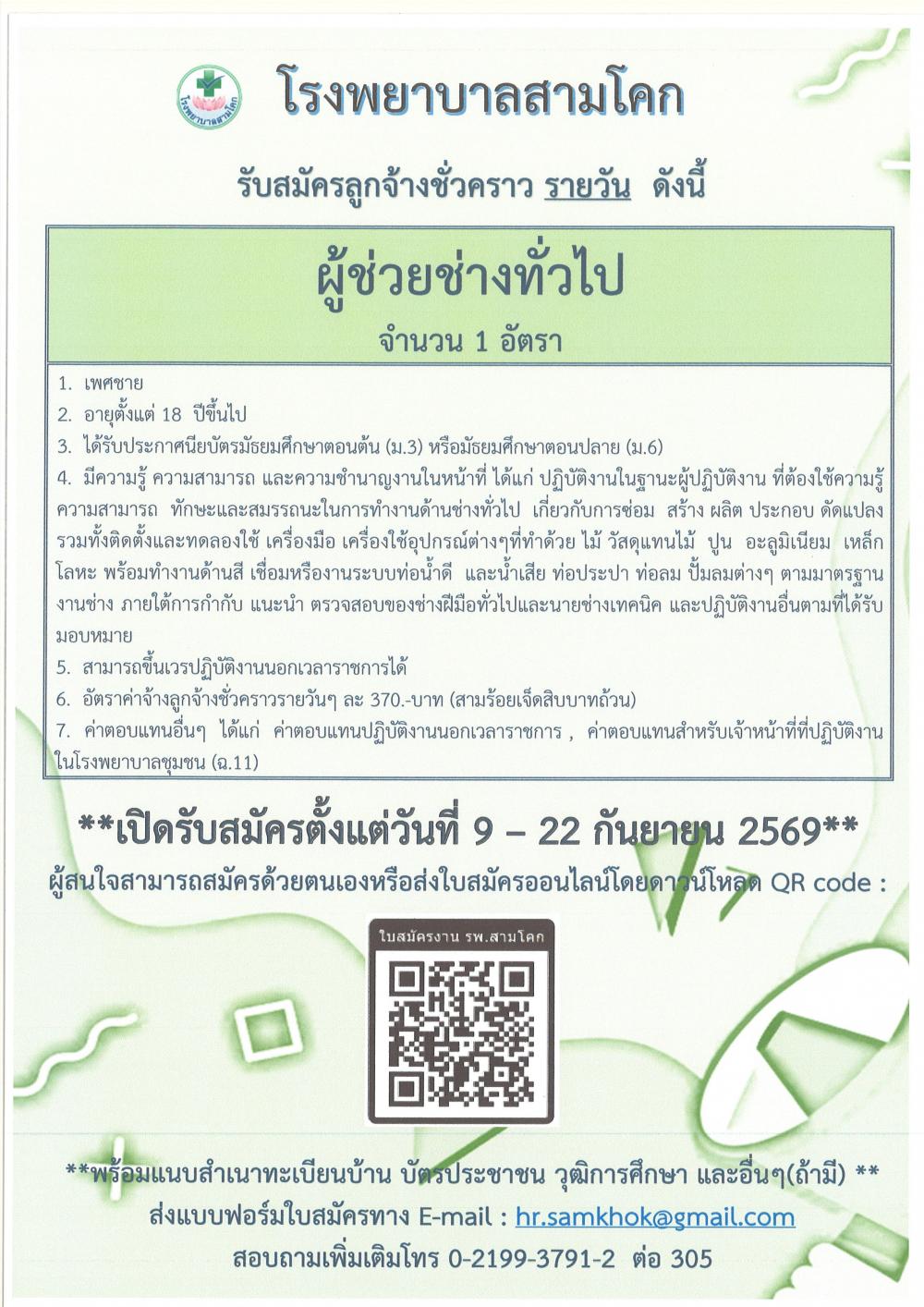 โรงพยาบาลสามโคก

โรงพยาบาลสามโคก

รับสมัครลูกจ้างชั่วคราว รายวัน ดังนี้

ผู้ช่วยช่างทั่วไป

จำนวน 1 อัตรา

1. เพศชาย
2. อายุตั้งแต่ 18 ปีขึ้นไป
3. ได้รับประกาศนียบัตรมัธยมศึกษาตอนต้น (ม.3) หรือมัธยมศึกษาตอนปลาย (ม.6)
4. มีความรู้ ความสามารถ และความชำนาญงานในหน้าที่ ได้แก่ ปฏิบัติงานในฐานะผู้ปฏิบัติงาน ที่ต้องใช้ความรู้ ความสามารถ ทักษะและสมรรถนะในการทำงานด้านช่างทั่วไป เกี่ยวกับการซ่อม สร้าง ผลิต ประกอบ ดัดแปลง รวมทั้งติดตั้งและทดลองใช้ เครื่องมือ เครื่องใช้อุปกรณ์ต่างๆที่ทำด้วย ไม้ วัสดุแทนไม้ ปูน อะลูมิเนียม เหล็ก โลหะ พร้อมทำงานด้านสี เชื่อมหรืองานระบบท่อน้ำดี และน้ำเสีย ท่อประปา ท่อลม ปั้มลมต่างๆ ตามมาตรฐานงานช่าง ภายใต้การกำกับ แนะนำ ตรวจสอบของช่างฝีมือทั่วไปและนายช่างเทคนิค และปฏิบัติงานอื่นตามที่ได้รับมอบหมาย
5. สามารถขึ้นเวรปฏิบัติงานนอกเวลาราชการได้
6. อัตราค่าจ้างลูกจ้างชั่วคราวรายวันๆ ละ 370.-บาท (สามร้อยเจ็ดสิบบาทถ้วน)
7. ค่าตอบแทนอื่นๆ ได้แก่ ค่าตอบแทนปฏิบัติงานนอกเวลาราชการ , ค่าตอบแทนสำหรับเจ้าหน้าที่ที่ปฏิบัติงานในโรงพยาบาลชุมชน (ฉ.11)

**เปิดรับสมัครตั้งแต่วันที่ 9 – 22 กันยายน 2569**

ผู้สนใจสามารถสมัครด้วยตนเองหรือส่งใบสมัครออนไลน์โดยดาวน์โหลด QR code :

ใบสมัครงาน รพ.สามโคก

**พร้อมแนบสำเนาทะเบียนบ้าน บัตรประชาชน วุฒิการศึกษา และอื่นๆ(ถ้ามี) **

ส่งแบบฟอร์มใบสมัครทาง E-mail : hr.samkhok@gmail.com

สอบถามเพิ่มเติมโทร 0-2199-3791-2 ต่อ 305